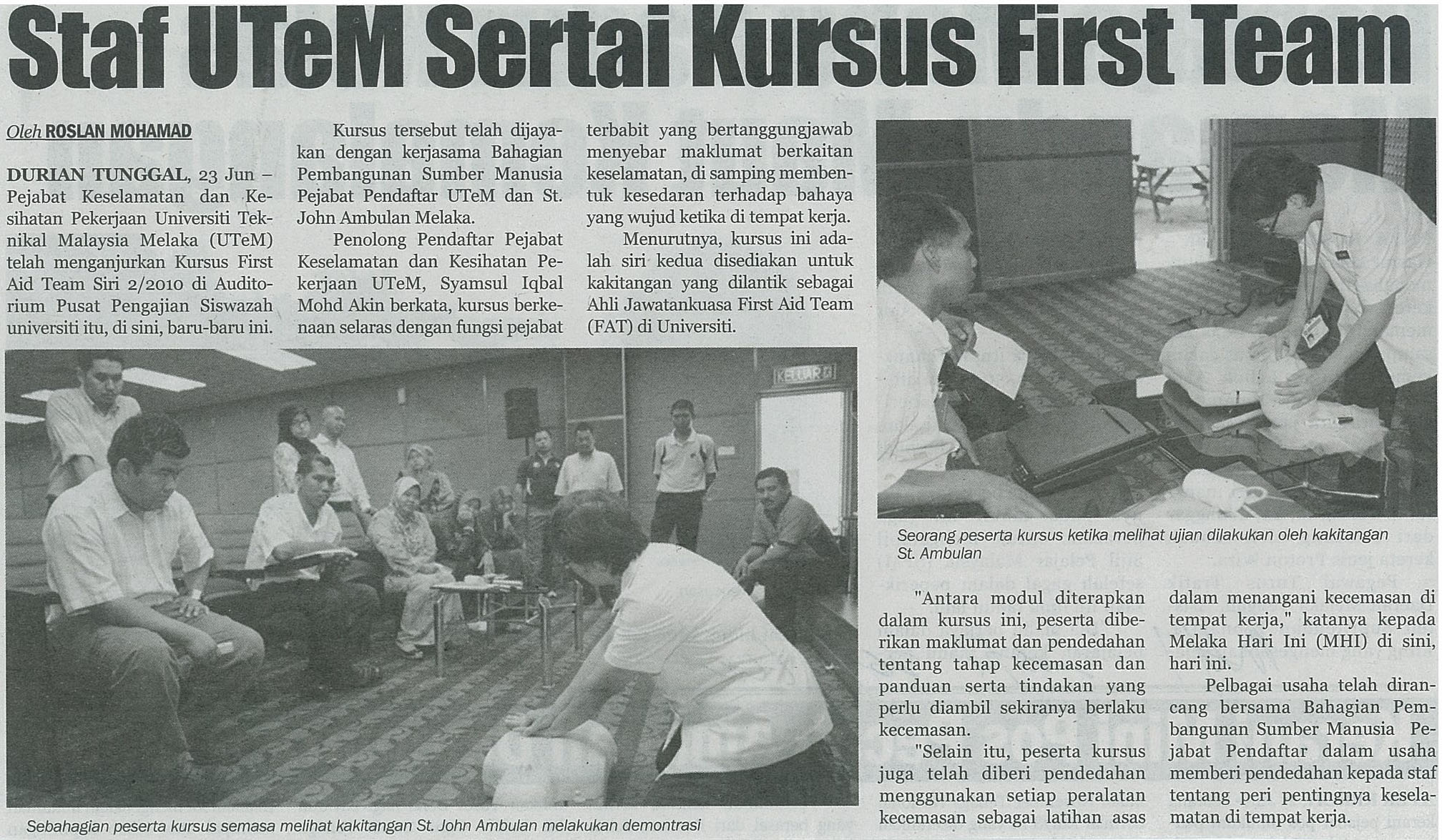 Staf UTeM Sertai Kursus First Team

Oleh ROSLAN MOHAMAD

DURIAN TUNGGAL, 23 Jun – Pejabat Keselamatan dan Kesihatan Pekerjaan Universiti Teknikal Malaysia Melaka (UTeM) telah menganjurkan Kursus First Aid Team Siri 2/2010 di Auditorium Pusat Pengajian Siswazah universiti itu, di sini, baru-baru ini.

Kursus tersebut telah dijayakan dengan kerjasama Bahagian Pembangunan Sumber Manusia Pejabat Pendaftar UTeM dan St. John Ambulan Melaka.

Penolong Pendaftar Pejabat Keselamatan dan Kesihatan Pekerjaan UTeM, Syamsul Iqbal Mohd Akin berkata, kursus berkenaan selaras dengan fungsi pejabat terbabit yang bertanggungjawab menyebar maklumat berkaitan keselamatan, di samping membentuk kesedaran terhadap bahaya yang wujud ketika di tempat kerja.

Menurutnya, kursus ini adalah siri kedua disediakan untuk kakitangan yang dilantik sebagai Ahli Jawatankuasa First Aid Team (FAT) di Universiti.

KELUAR

Sebahagian peserta kursus semasa melihat kakitangan St. John Ambulan melakukan demontrasi

Seorang peserta kursus ketika melihat ujian dilakukan oleh kakitangan St. Ambulan

"Antara modul diterapkan dalam kursus ini, peserta diberikan maklumat dan pendedahan tentang tahap kecemasan dan panduan serta tindakan yang perlu diambil sekiranya berlaku kecemasan.

"Selain itu, peserta kursus juga telah diberi pendedahan menggunakan setiap peralatan kecemasan sebagai latihan asas dalam menangani kecemasan di tempat kerja," katanya kepada Melaka Hari Ini (MHI) di sini, hari ini.

Pelbagai usaha telah dirancang bersama Bahagian Pembangunan Sumber Manusia Pejabat Pendaftar dalam usaha memberi pendedahan kepada staf tentang peri pentingnya keselamatan di tempat kerja.